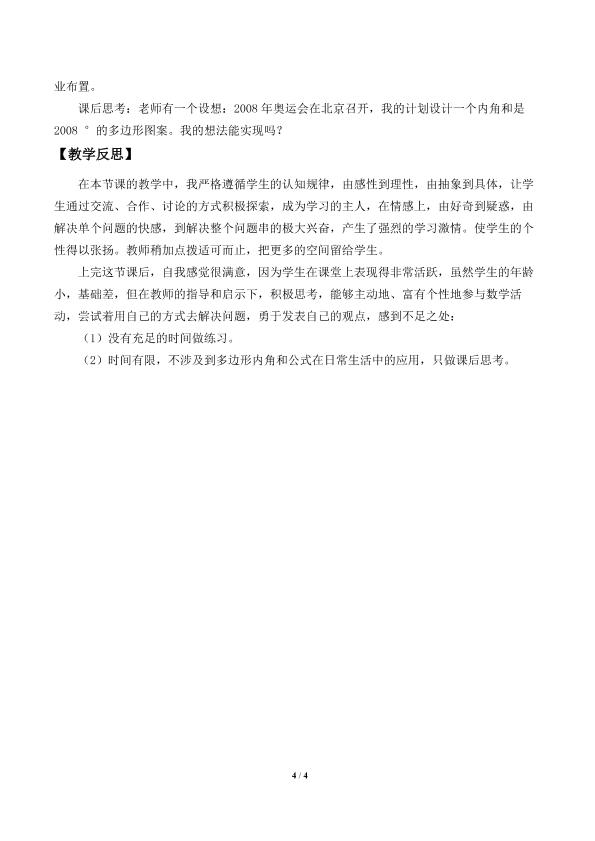 业布置。

课后思考：老师有一个设想：2008年奥运会在北京召开，我的计划设计一个内角和是2008°的多边形图案。我的想法能实现吗？

【教学反思】

在本节课的教学中，我严格遵循学生的认知规律，由感性到理性，由抽象到具体，让学生通过交流、合作、讨论的方式积极探索，成为学习的主人，在情感上，由好奇到疑惑，由解决单个问题的快感，到解决整个问题串的极大兴奋，产生了强烈的学习激情。使学生的个性得以张扬。教师稍加点拨适可而止，把更多的空间留给学生。

上完这节课后，自我感觉很满意，因为学生在课堂上表现得非常活跃，虽然学生的年龄小，基础差，但在教师的指导和启示下，积极思考，能够主动地、富有个性地参与数学活动，尝试着用自己的方式去解决问题，勇于发表自己的观点，感到不足之处：

（1）没有充足的时间做练习。

（2）时间有限，不涉及到多边形内角和公式在日常生活中的应用，只做课后思考。

4 / 4